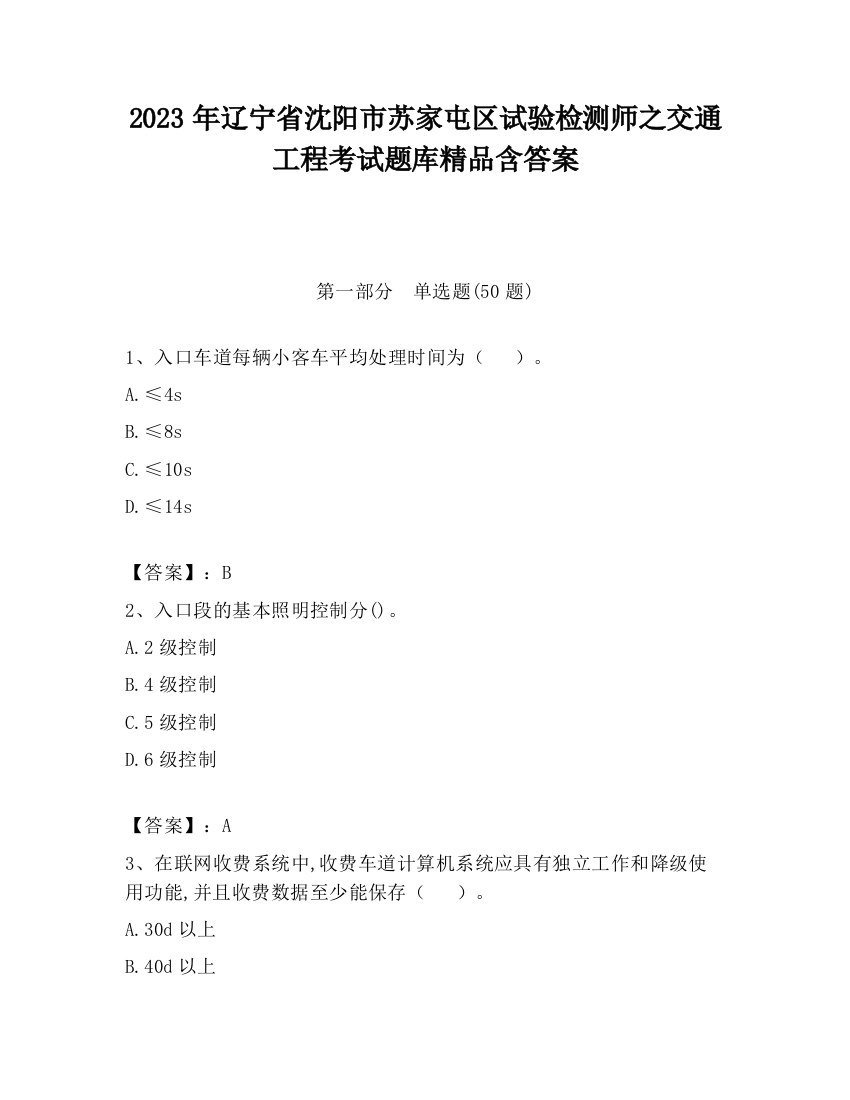 2023 年辽宁省沈阳市苏家屯区试验检测师之交通工程考试题库精品含答案

第一部分　单选题(50 题)

1、入口车道每辆小客车平均处理时间为（　　）。

A. ≤4s

B. ≤8s

C. ≤10s

D. ≤14s

【答案】：B

2、入口段的基本照明控制分()。

A. 2 级控制

B. 4 级控制

C. 5 级控制

D. 6 级控制

【答案】：A

3、在联网收费系统中,收费车道计算机系统应具有独立工作和降级使用功能,并且收费数据至少能保存（　　）。

A. 30d 以上

B. 40d 以上